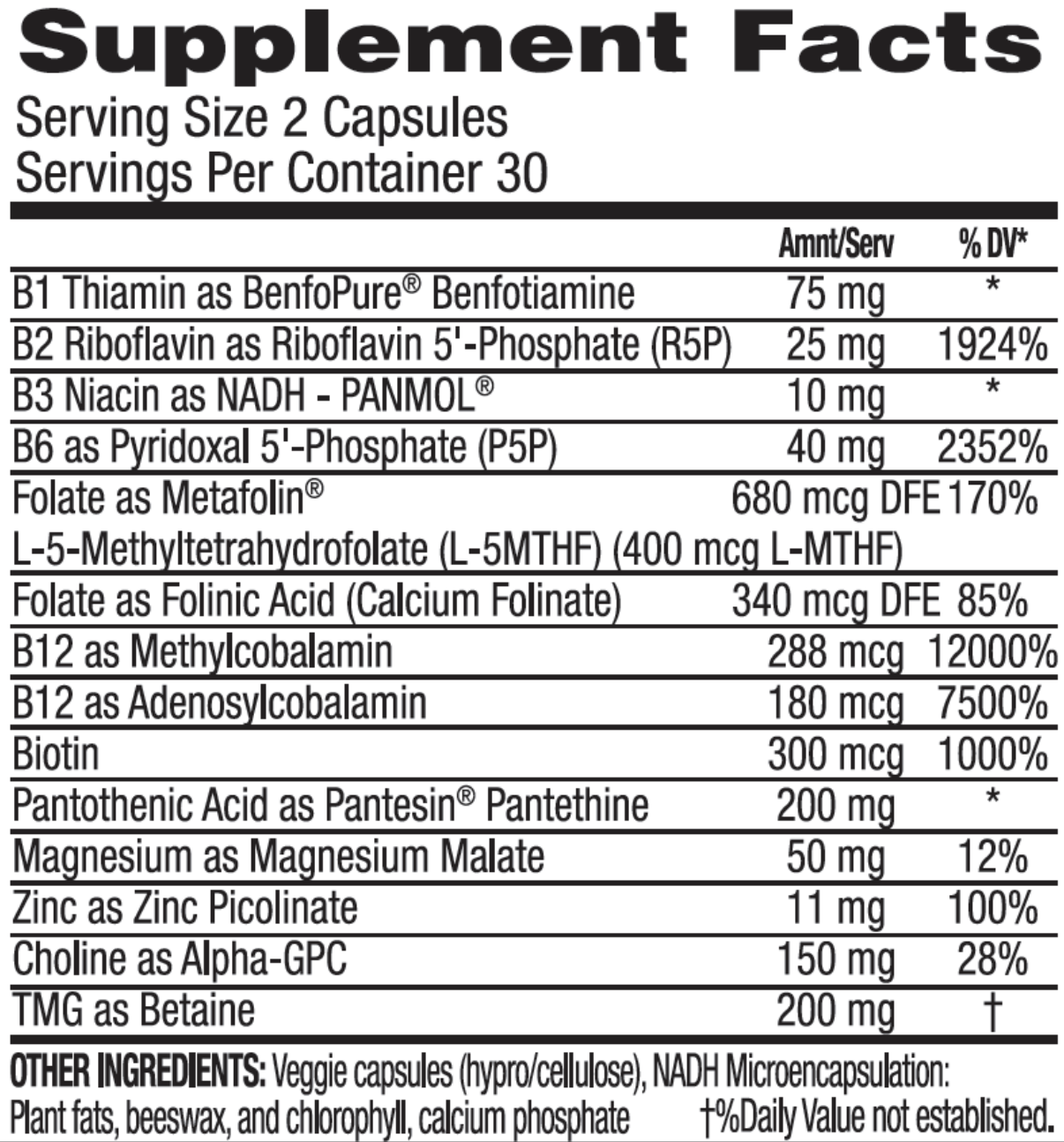 Supplement Facts
Serving Size 2 Capsules
Servings Per Container 30

| | Amnt/Serv | % DV* |
|---|---|---|
| B1 Thiamin as BenfoPure® Benfotiamine | 75 mg | * |
| B2 Riboflavin as Riboflavin 5'-Phosphate (R5P) | 25 mg | 1924% |
| B3 Niacin as NADH - PANMOL® | 10 mg | * |
| B6 as Pyridoxal 5'-Phosphate (P5P) | 40 mg | 2352% |
| Folate as Metafolin® L-5-Methyltetrahydrofolate (L-5MTHF) (400 mcg L-MTHF) | 680 mcg DFE | 170% |
| Folate as Folinic Acid (Calcium Folinate) | 340 mcg DFE | 85% |
| B12 as Methylcobalamin | 288 mcg | 12000% |
| B12 as Adenosylcobalamin | 180 mcg | 7500% |
| Biotin | 300 mcg | 1000% |
| Pantothenic Acid as Pantesin® Pantethine | 200 mg | * |
| Magnesium as Magnesium Malate | 50 mg | 12% |
| Zinc as Zinc Picolinate | 11 mg | 100% |
| Choline as Alpha-GPC | 150 mg | 28% |
| TMG as Betaine | 200 mg | † |

OTHER INGREDIENTS: Veggie capsules (hypro/cellulose), NADH Microencapsulation: Plant fats, beeswax, and chlorophyll, calcium phosphate

†%Daily Value not established.